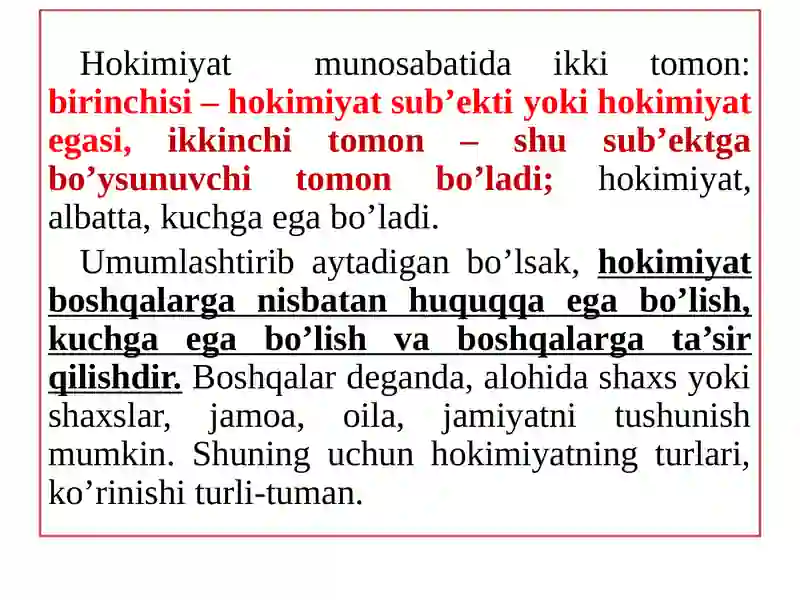 Hokimiyat munosabatida ikki tomon: birinchisi – hokimiyat sub’ekti yoki hokimiyat egasi, ikkinchi tomon – shu sub’ektga bo’ysunuvchi tomon bo’ladi; hokimiyat, albatta, kuchga ega bo’ladi.

Umumlashtirib aytadigan bo’lsak, hokimiyat boshqalarga nisbatan huquqqa ega bo’lish, kuchga ega bo’lish va boshqalarga ta’sir qilishdir. Boshqalar deganda, alohida shaxs yoki shaxslar, jamoa, oila, jamiyatni tushunish mumkin. Shuning uchun hokimiyatning turlari, ko’rinishi turli-tuman.